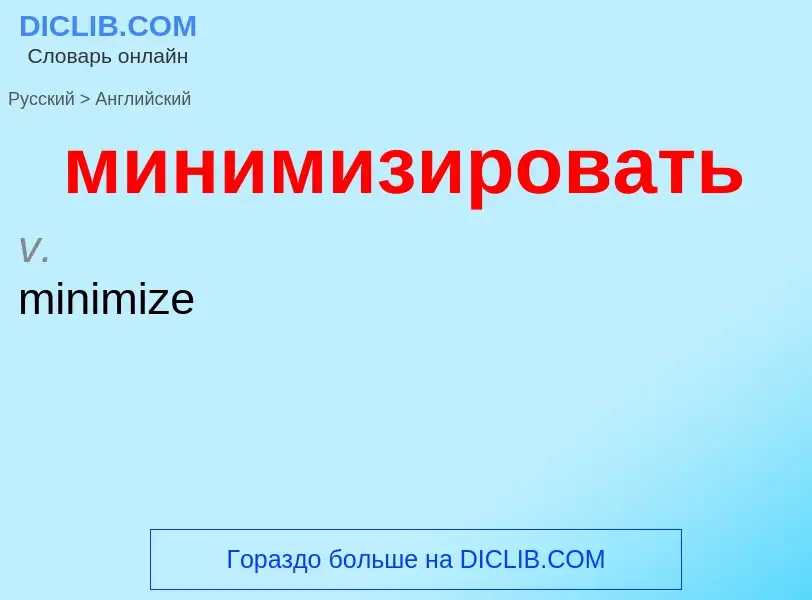 DICLIB.COM
Словарь онлайн

Русский > Английский

минимизировать

v.
minimize

Гораздо больше на DICLIB.COM